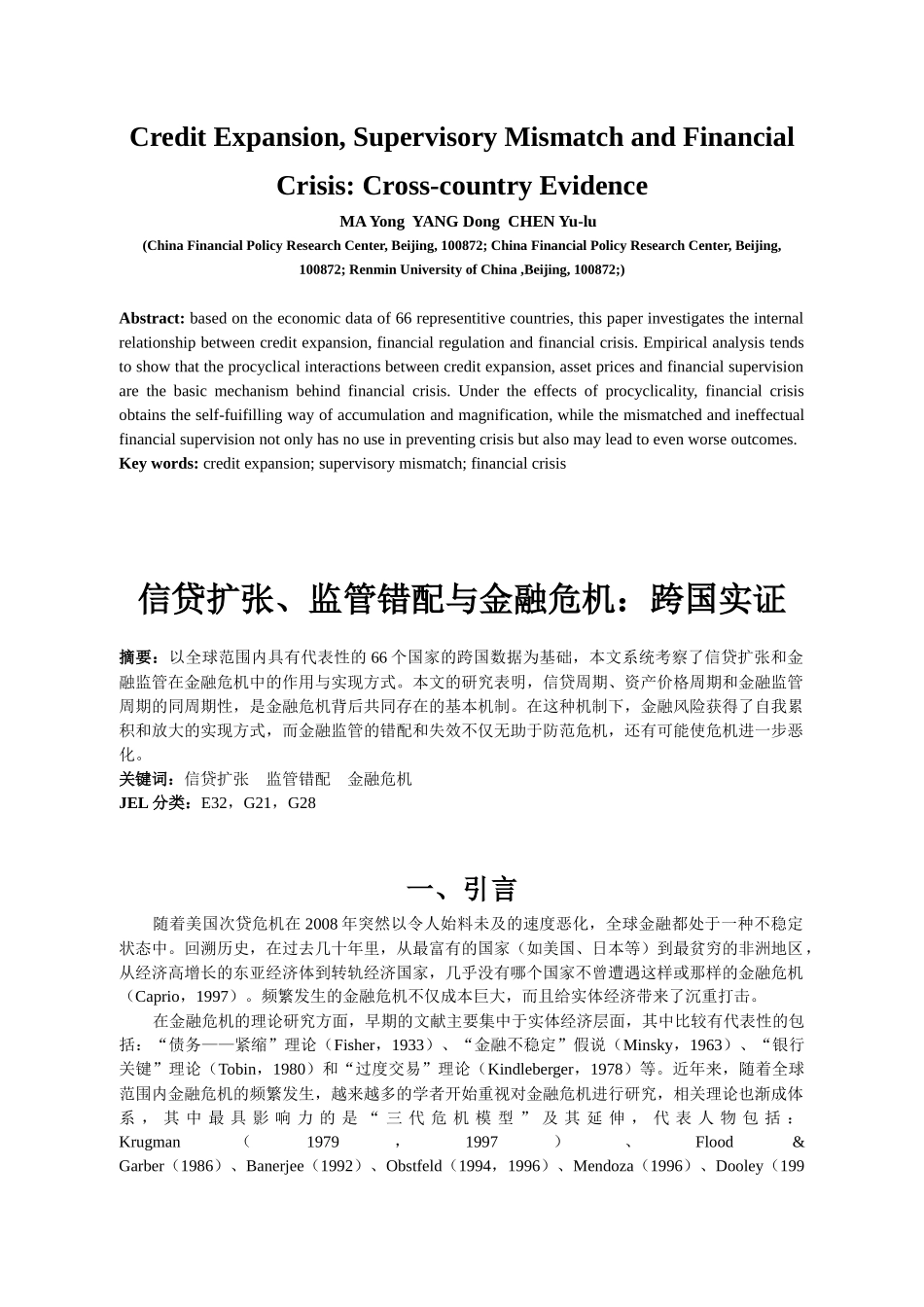 Credit Expansion, Supervisory Mismatch and Financial Crisis: Cross-country Evidence

MA Yong YANG Dong CHEN Yu-lu

(China Financial Policy Research Center, Beijing, 100872; China Financial Policy Research Center, Beijing, 100872; Renmin University of China ,Beijing, 100872;)

Abstract: based on the economic data of 66 representitive countries, this paper investigates the internal relationship between credit expansion, financial regulation and financial crisis. Empirical analysis tends to show that the procyclical interactions between credit expansion, asset prices and financial supervision are the basic mechanism behind financial crisis. Under the effects of procyclicality, financial crisis obtains the self-fuifilling way of accumulation and magnification, while the mismatched and ineffectual financial supervision not only has no use in preventing crisis but also may lead to even worse outcomes.
Key words: credit expansion; supervisory mismatch; financial crisis

信贷扩张、监管错配与金融危机：跨国实证

摘要：以全球范围内具有代表性的 66 个国家的跨国数据为基础，本文系统考察了信贷扩张和金融监管在金融危机中的作用与实现方式。本文的研究表明，信贷周期、资产价格周期和金融监管周期的同周期性，是金融危机背后共同存在的基本机制。在这种机制下，金融风险获得了自我累积和放大的实现方式，而金融监管的错配和失效不仅无助于防范危机，还有可能使危机进一步恶化。
关键词：信贷扩张 监管错配 金融危机
JEL 分类：E32，G21，G28

一、引言

随着美国次贷危机在 2008 年突然以令人始料未及的速度恶化，全球金融都处于一种不稳定状态中。回溯历史，在过去几十年里，从最富有的国家（如美国、日本等）到最贫穷的非洲地区，从经济高增长的东亚经济体到转轨经济国家，几乎没有哪个国家不曾遭遇这样或那样的金融危机（Caprio，1997）。频繁发生的金融危机不仅成本巨大，而且给实体经济带来了沉重打击。

在金融危机的理论研究方面，早期的文献主要集中于实体经济层面，其中比较有代表性的包括：“债务——紧缩”理论（Fisher，1933）、“金融不稳定”假说（Minsky，1963）、“银行关键”理论（Tobin，1980）和“过度交易”理论（Kindleberger，1978）等。近年来，随着全球范围内金融危机的频繁发生，越来越多的学者开始重视对金融危机进行研究，相关理论也渐成体系，其中最具影响力的是“三代危机模型”及其延伸，代表人物包括：Krugman（1979，1997）、Flood & Garber（1986）、Banerjee（1992）、Obstfeld（1994，1996）、Mendoza（1996）、Dooley（199